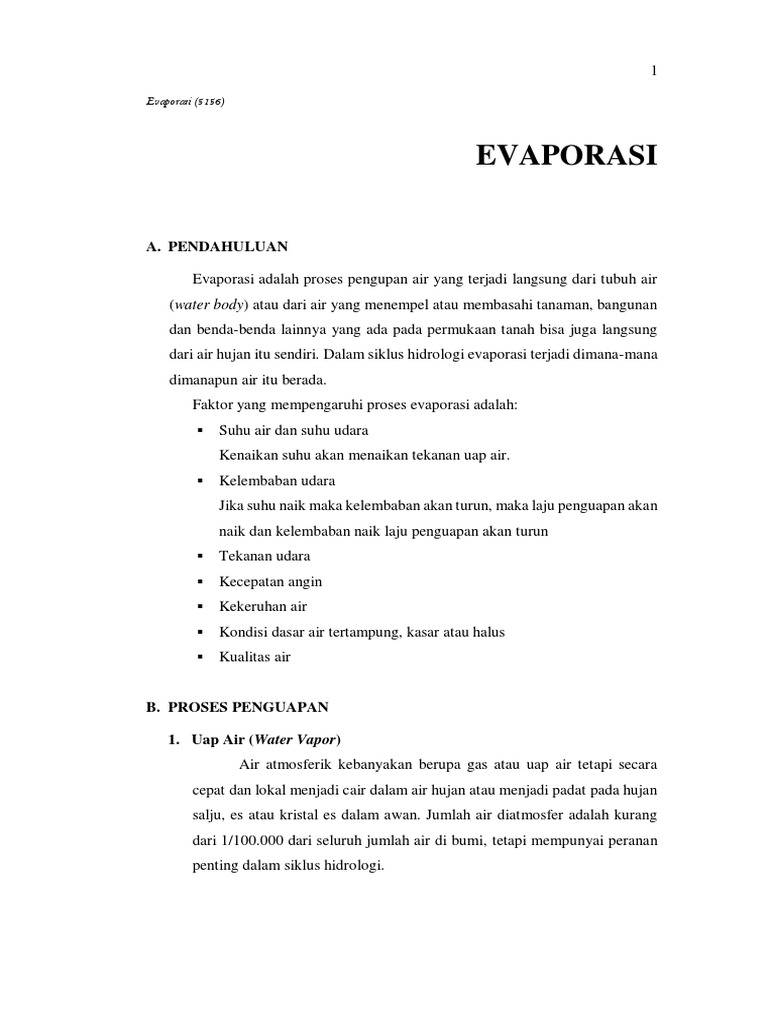 1

Evaporasi (5156)

EVAPORASI

A. PENDAHULUAN

Evaporasi adalah proses pengupan air yang terjadi langsung dari tubuh air (water body) atau dari air yang menempel atau membasahi tanaman, bangunan dan benda-benda lainnya yang ada pada permukaan tanah bisa juga langsung dari air hujan itu sendiri. Dalam siklus hidrologi evaporasi terjadi dimana-mana dimanapun air itu berada.

Faktor yang mempengaruhi proses evaporasi adalah:

▪ Suhu air dan suhu udara
Kenaikan suhu akan menaikan tekanan uap air.
▪ Kelembaban udara
Jika suhu naik maka kelembaban akan turun, maka laju penguapan akan naik dan kelembaban naik laju penguapan akan turun
▪ Tekanan udara
▪ Kecepatan angin
▪ Kekeruhan air
▪ Kondisi dasar air tertampung, kasar atau halus
▪ Kualitas air

B. PROSES PENGUAPAN

1. Uap Air (Water Vapor)

Air atmosferik kebanyakan berupa gas atau uap air tetapi secara cepat dan lokal menjadi cair dalam air hujan atau menjadi padat pada hujan salju, es atau kristal es dalam awan. Jumlah air diatmosfer adalah kurang dari 1/100.000 dari seluruh jumlah air di bumi, tetapi mempunyai peranan penting dalam siklus hidrologi.